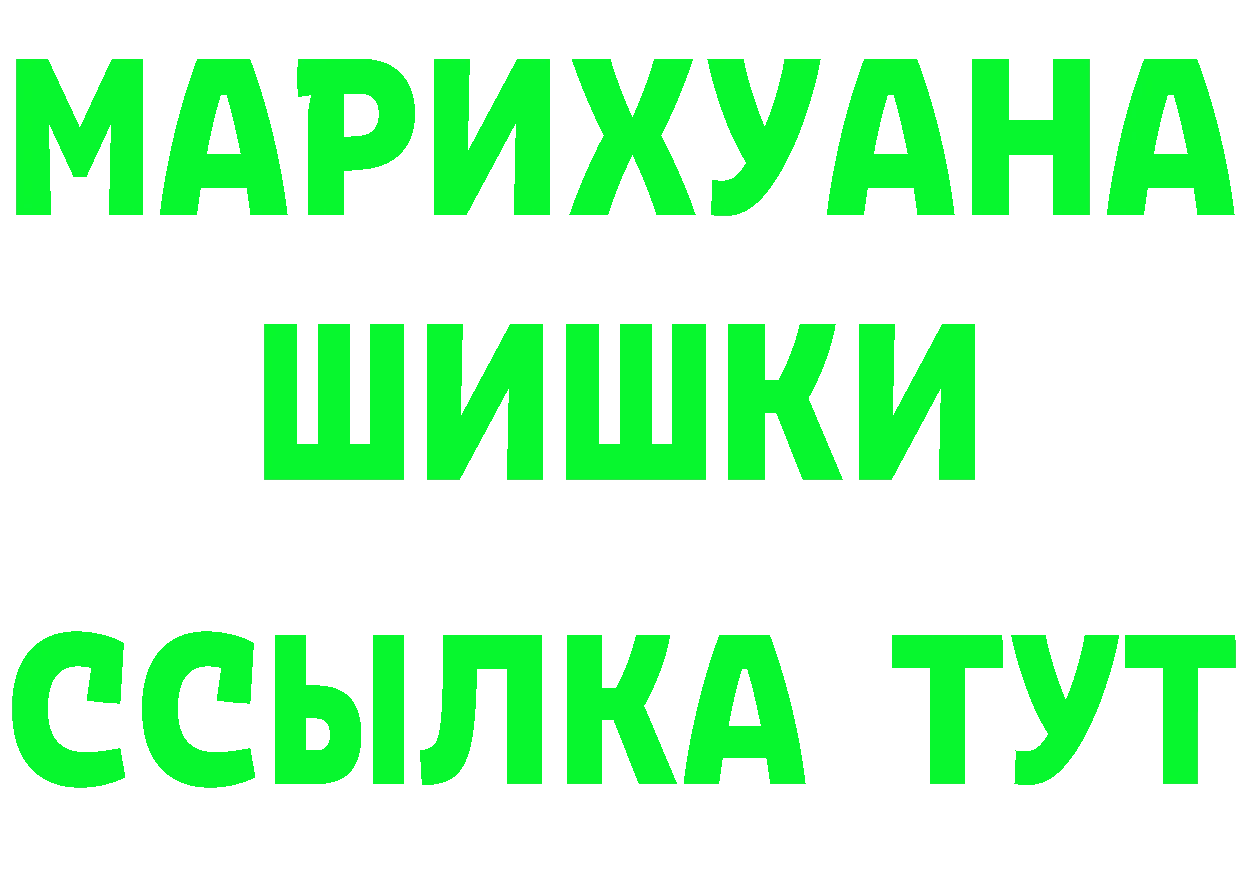 МАРИХУАНА
ШИШКИ
ССЫЛКА ТУТ